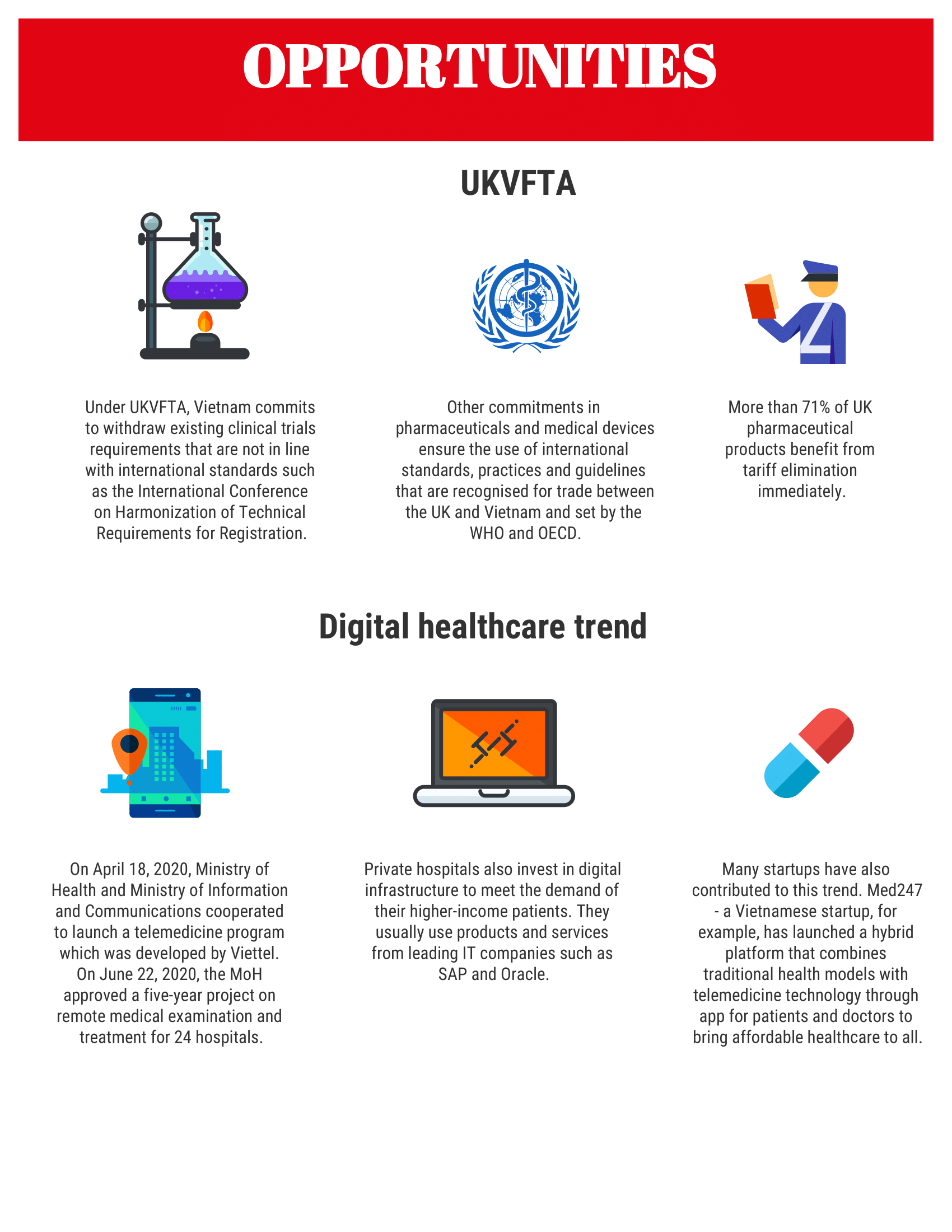 OPPORTUNITIES

UKVFTA

Under UKVFTA, Vietnam commits to withdraw existing clinical trials requirements that are not in line with international standards such as the International Conference on Harmonization of Technical Requirements for Registration.

Other commitments in pharmaceuticals and medical devices ensure the use of international standards, practices and guidelines that are recognised for trade between the UK and Vietnam and set by the WHO and OECD.

More than 71% of UK pharmaceutical products benefit from tariff elimination immediately.

Digital healthcare trend

On April 18, 2020, Ministry of Health and Ministry of Information and Communications cooperated to launch a telemedicine program which was developed by Viettel. On June 22, 2020, the MoH approved a five-year project on remote medical examination and treatment for 24 hospitals.

Private hospitals also invest in digital infrastructure to meet the demand of their higher-income patients. They usually use products and services from leading IT companies such as SAP and Oracle.

Many startups have also contributed to this trend. Med247 - a Vietnamese startup, for example, has launched a hybrid platform that combines traditional health models with telemedicine technology through app for patients and doctors to bring affordable healthcare to all.